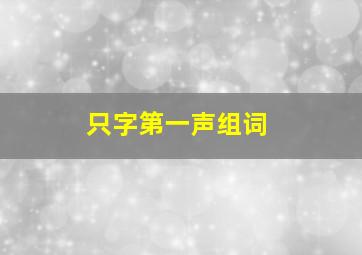 只字第一声组词